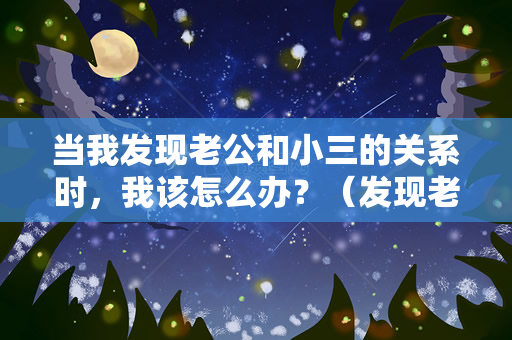 当我发现老公和小三的关系时，我该怎么办？（发现老